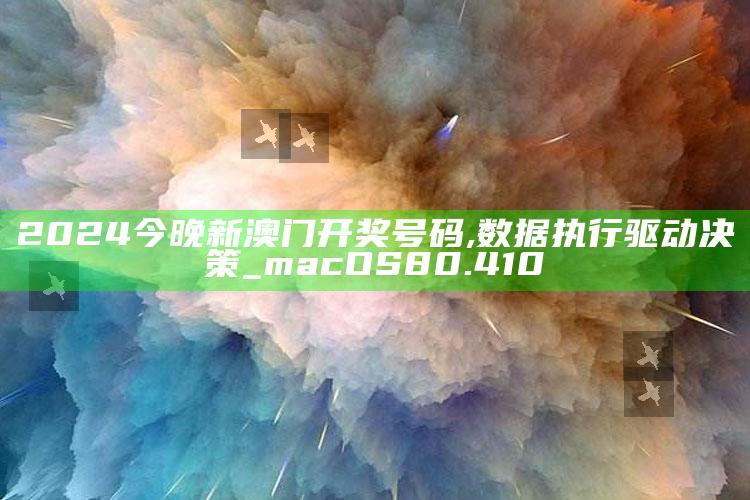 2024今晚新澳门开奖号码,数据执行驱动决策_macOS80.410